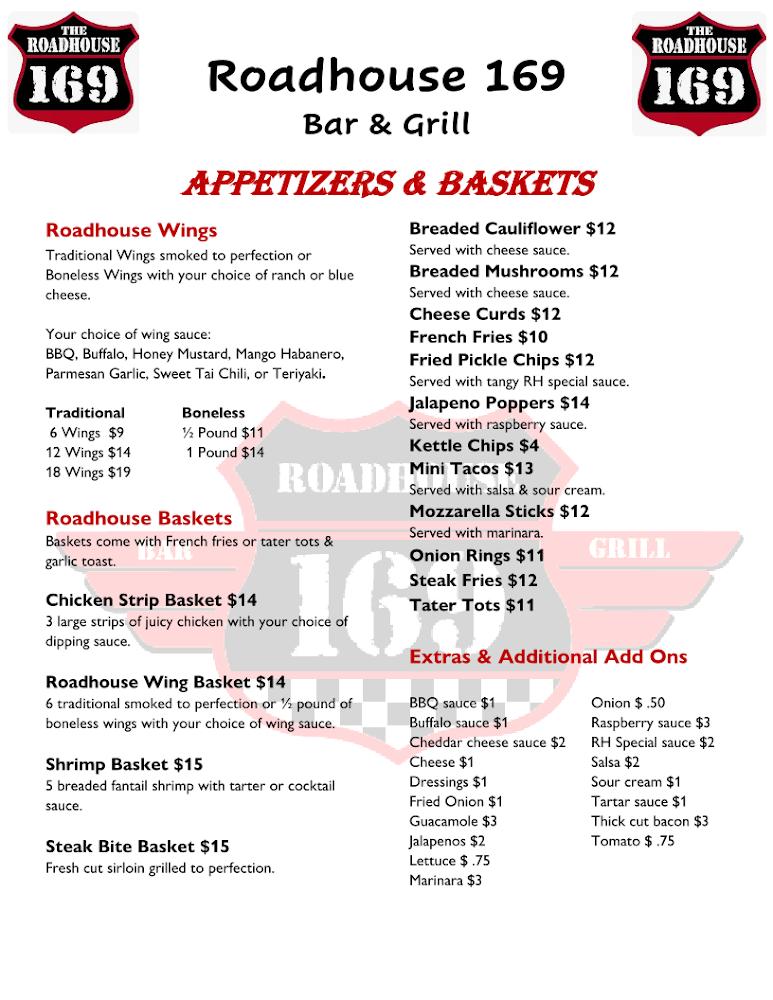 THE ROADHOUSE 169

Roadhouse 169
Bar & Grill

THE ROADHOUSE 169

APPETIZERS & BASKETS

Roadhouse Wings
Traditional Wings smoked to perfection or Boneless Wings with your choice of ranch or blue cheese.

Your choice of wing sauce:
BBQ, Buffalo, Honey Mustard, Mango Habanero, Parmesan Garlic, Sweet Tai Chili, or Teriyaki.

| Traditional | Boneless |
|---|---|
| 6 Wings $9 | ½ Pound $11 |
| 12 Wings $14 | 1 Pound $14 |
| 18 Wings $19 | |

Roadhouse Baskets
Baskets come with French fries or tater tots & garlic toast.

Chicken Strip Basket $14
3 large strips of juicy chicken with your choice of dipping sauce.

Roadhouse Wing Basket $14
6 traditional smoked to perfection or ½ pound of boneless wings with your choice of wing sauce.

Shrimp Basket $15
5 breaded fantail shrimp with tarter or cocktail sauce.

Steak Bite Basket $15
Fresh cut sirloin grilled to perfection.

Breaded Cauliflower $12
Served with cheese sauce.
Breaded Mushrooms $12
Served with cheese sauce.
Cheese Curds $12
French Fries $10
Fried Pickle Chips $12
Served with tangy RH special sauce.
Jalapeno Poppers $14
Served with raspberry sauce.
Kettle Chips $4
Mini Tacos $13
Served with salsa & sour cream.
Mozzarella Sticks $12
Served with marinara.
Onion Rings $11
Steak Fries $12
Tater Tots $11

Extras & Additional Add Ons

BBQ sauce $1
Buffalo sauce $1
Cheddar cheese sauce $2
Cheese $1
Dressings $1
Fried Onion $1
Guacamole $3
Jalapenos $2
Lettuce $ .75
Marinara $3

Onion $ .50
Raspberry sauce $3
RH Special sauce $2
Salsa $2
Sour cream $1
Tartar sauce $1
Thick cut bacon $3
Tomato $ .75

ROADHOUSE BAR 169 GRILL